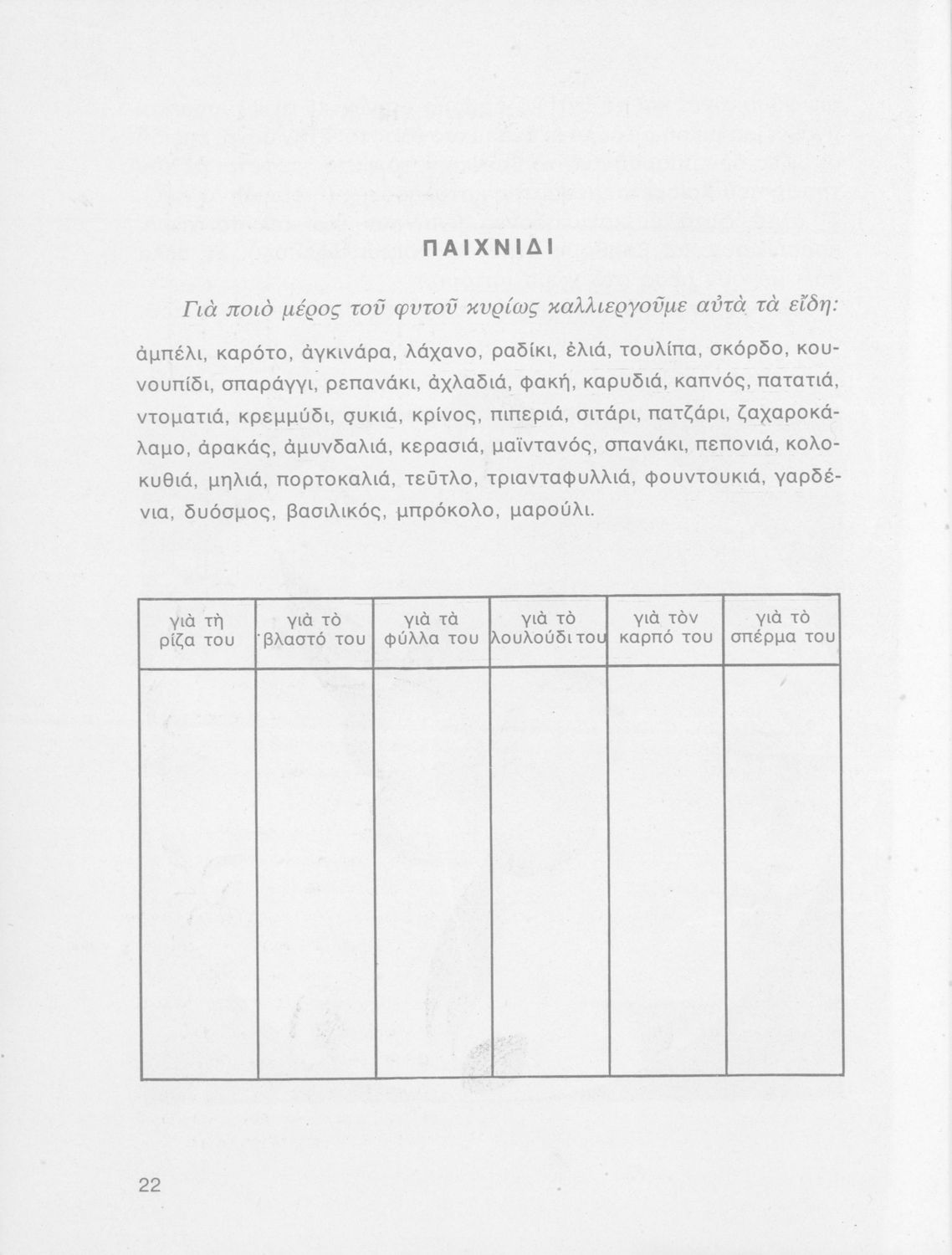 ΠΑΙΧΝΙΔΙ

Γιὰ ποιὸ μέρος τοῦ φυτοῦ κυρίως καλλιεργοῦμε αὐτὰ τὰ εἴδη:

ἀμπέλι, καρότο, ἀγκινάρα, λάχανο, ραδίκι, ἐλιά, τουλίπα, σκόρδο, κουνουπίδι, σπαράγγι, ρεπανάκι, ἀχλαδιά, φακή, καρυδιά, καπνός, πατατιά, ντοματιά, κρεμμύδι, συκιά, κρίνος, πιπεριά, σιτάρι, πατζάρι, ζαχαροκάλαμο, ἀρακάς, ἀμυνδαλιά, κερασιά, μαϊντανός, σπανάκι, πεπονιά, κολοκυθιά, μηλιά, πορτοκαλιά, τεῦτλο, τριανταφυλλιά, φουντουκιά, γαρδένια, δυόσμος, βασιλικός, μπρόκολο, μαρούλι.

| γιὰ τὴ ρίζα του | γιὰ τὸ βλαστό του | γιὰ τὰ φύλλα του | γιὰ τὸ λουλούδι του | γιὰ τὸν καρπό του | γιὰ τὸ σπέρμα του |
|---|---|---|---|---|---|
| | | | | | |

22